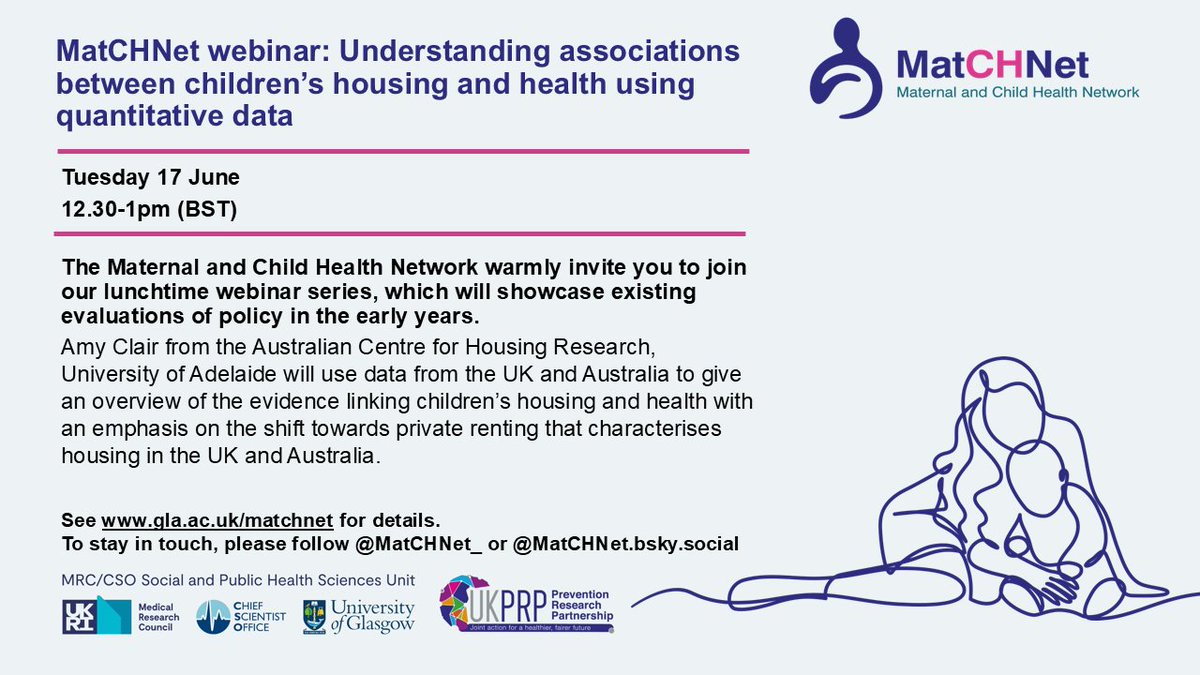 MatCHNet webinar: Understanding associations between children's housing and health using quantitative data

MatCHNet
Maternal and Child Health Network

Tuesday 17 June
12.30-1pm (BST)

The Maternal and Child Health Network warmly invite you to join our lunchtime webinar series, which will showcase existing evaluations of policy in the early years.
Amy Clair from the Australian Centre for Housing Research, University of Adelaide will use data from the UK and Australia to give an overview of the evidence linking children's housing and health with an emphasis on the shift towards private renting that characterises housing in the UK and Australia.

See www.gla.ac.uk/matchnet for details.
To stay in touch, please follow @MatCHNet_ or @MatCHNet.bsky.social

MRC/CSO Social and Public Health Sciences Unit

UKRI Medical Research Council

CHIEF SCIENTIST OFFICE

University of Glasgow

UKPRP Prevention Research Partnership
Joint action for a healthier, fairer future